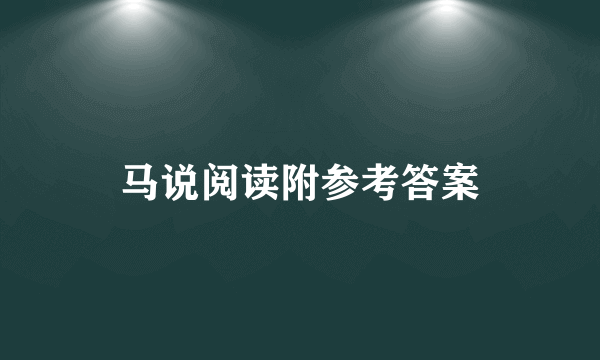 马说阅读附参考答案